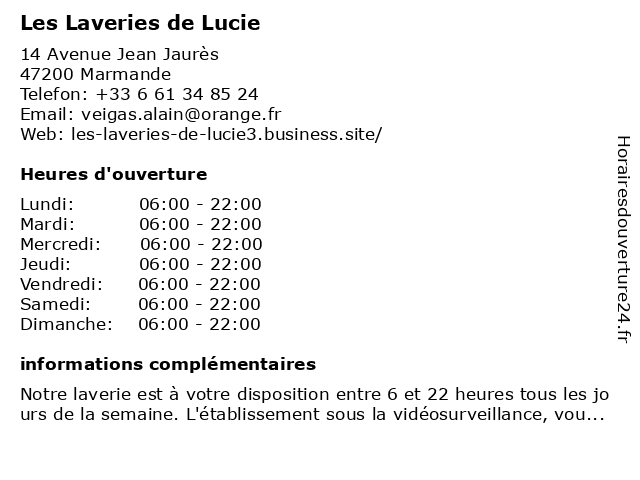 Les Laveries de Lucie

14 Avenue Jean Jaurès
47200 Marmande
Telefon: +33 6 61 34 85 24
Email: veigas.alain@orange.fr
Web: les-laveries-de-lucie3.business.site/

Heures d'ouverture

| | |
|---|---|
| Lundi: | 06:00 - 22:00 |
| Mardi: | 06:00 - 22:00 |
| Mercredi: | 06:00 - 22:00 |
| Jeudi: | 06:00 - 22:00 |
| Vendredi: | 06:00 - 22:00 |
| Samedi: | 06:00 - 22:00 |
| Dimanche: | 06:00 - 22:00 |

informations complémentaires

Notre laverie est à votre disposition entre 6 et 22 heures tous les jo urs de la semaine. L'établissement sous la vidéosurveillance, vou...

Horairesdouverture24.fr